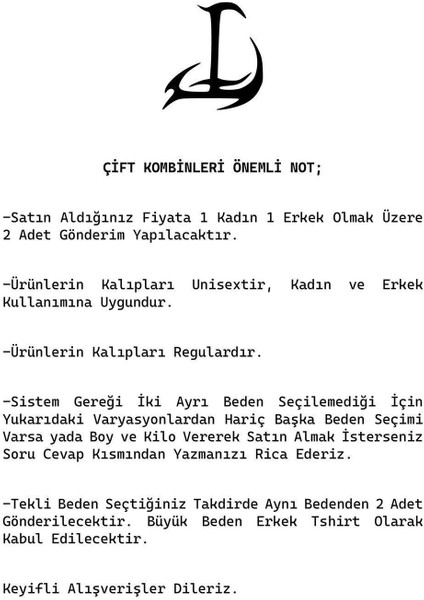 ÇİFT KOMBİNLERİ ÖNEMLİ NOT;

-Satın Aldığınız Fiyata 1 Kadın 1 Erkek Olmak Üzere 2 Adet Gönderim Yapılacaktır.

-Ürünlerin Kalıpları Unisextir, Kadın ve Erkek Kullanımına Uygundur.

-Ürünlerin Kalıpları Regulardır.

-Sistem Gereği İki Ayrı Beden Seçilemediği İçin Yukarıdaki Varyasyonlardan Hariç Başka Beden Seçimi Varsa yada Boy ve Kilo Vererek Satın Almak İsterseniz Soru Cevap Kısmından Yazmanızı Rica Ederiz.

-Tekli Beden Seçtiğiniz Takdirde Aynı Bedenden 2 Adet Gönderilecektir. Büyük Beden Erkek Tshirt Olarak Kabul Edilecektir.

Keyifli Alışverişler Dileriz.